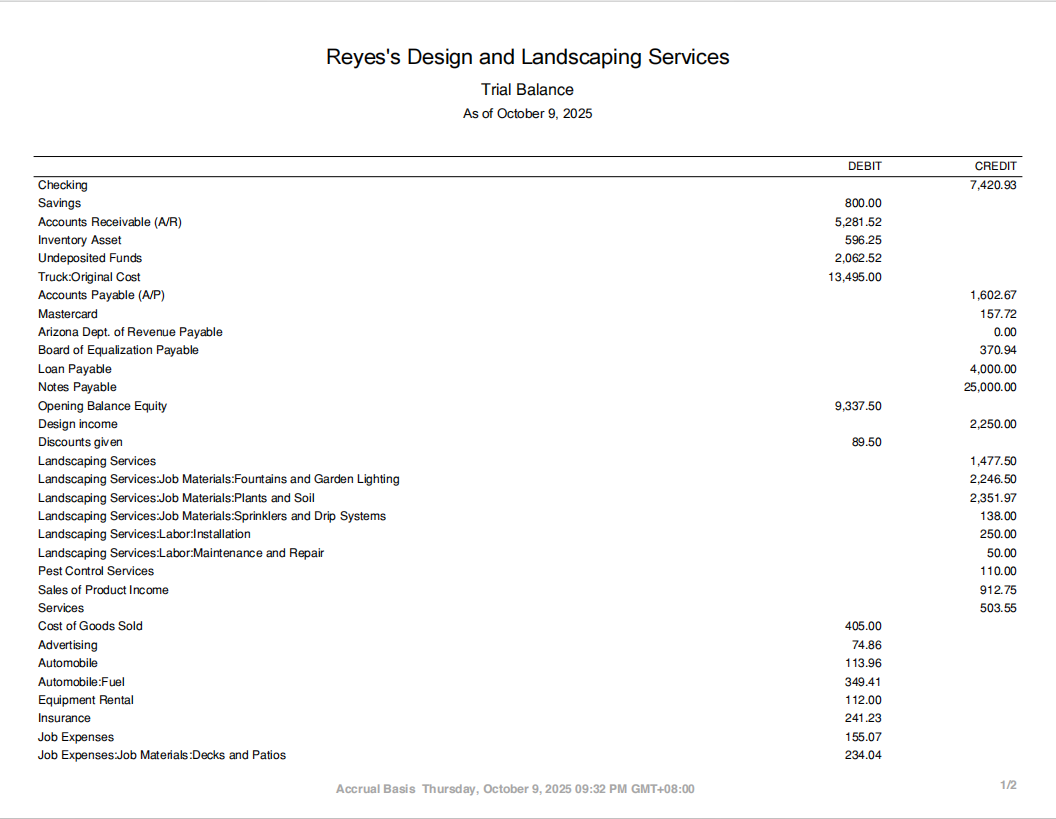 Reyes's Design and Landscaping Services
Trial Balance
As of October 9, 2025

| | DEBIT | CREDIT |
|---|---|---|
| Checking | | 7,420.93 |
| Savings | 800.00 | |
| Accounts Receivable (A/R) | 5,281.52 | |
| Inventory Asset | 596.25 | |
| Undeposited Funds | 2,062.52 | |
| Truck:Original Cost | 13,495.00 | |
| Accounts Payable (A/P) | | 1,602.67 |
| Mastercard | | 157.72 |
| Arizona Dept. of Revenue Payable | | 0.00 |
| Board of Equalization Payable | | 370.94 |
| Loan Payable | | 4,000.00 |
| Notes Payable | | 25,000.00 |
| Opening Balance Equity | 9,337.50 | |
| Design income | | 2,250.00 |
| Discounts given | 89.50 | |
| Landscaping Services | | 1,477.50 |
| Landscaping Services:Job Materials:Fountains and Garden Lighting | | 2,246.50 |
| Landscaping Services:Job Materials:Plants and Soil | | 2,351.97 |
| Landscaping Services:Job Materials:Sprinklers and Drip Systems | | 138.00 |
| Landscaping Services:Labor:Installation | | 250.00 |
| Landscaping Services:Labor:Maintenance and Repair | | 50.00 |
| Pest Control Services | | 110.00 |
| Sales of Product Income | | 912.75 |
| Services | | 503.55 |
| Cost of Goods Sold | 405.00 | |
| Advertising | 74.86 | |
| Automobile | 113.96 | |
| Automobile:Fuel | 349.41 | |
| Equipment Rental | 112.00 | |
| Insurance | 241.23 | |
| Job Expenses | 155.07 | |
| Job Expenses:Job Materials:Decks and Patios | 234.04 | |

Accrual Basis Thursday, October 9, 2025 09:32 PM GMT+08:00

1/2